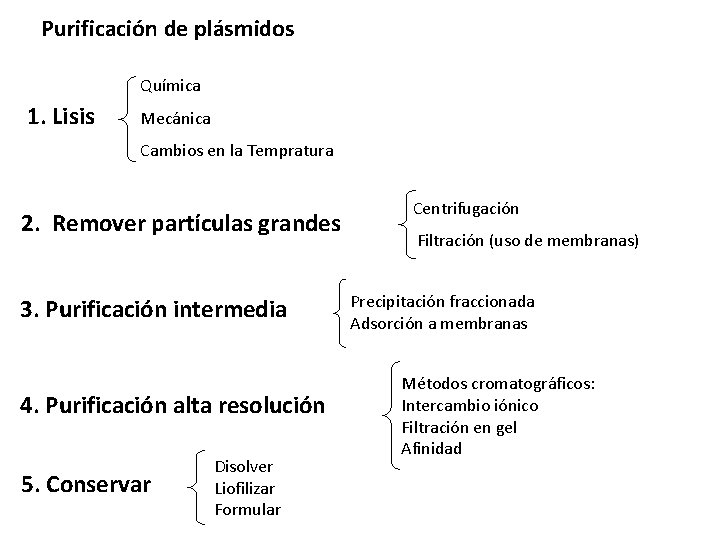 Purificación de plásmidos

1. Lisis

Química
Mecánica
Cambios en la Tempratura

2. Remover partículas grandes

Centrifugación
Filtración (uso de membranas)

3. Purificación intermedia

Precipitación fraccionada
Adsorción a membranas

4. Purificación alta resolución

Métodos cromatográficos:
Intercambio iónico
Filtración en gel
Afinidad

5. Conservar

Disolver
Liofilizar
Formular